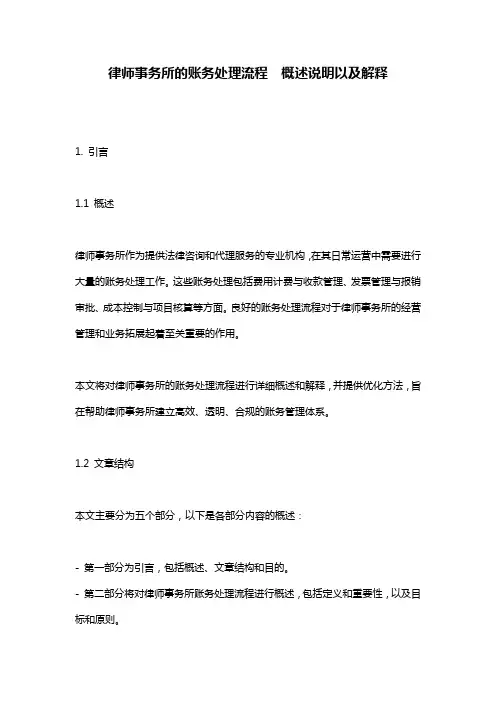 律师事务所的账务处理流程 概述说明以及解释

1. 引言

1.1 概述

律师事务所作为提供法律咨询和代理服务的专业机构，在其日常运营中需要进行大量的账务处理工作。这些账务处理包括费用计费与收款管理、发票管理与报销审批、成本控制与项目核算等方面。良好的账务处理流程对于律师事务所的经营管理和业务拓展起着至关重要的作用。

本文将对律师事务所的账务处理流程进行详细概述和解释，并提供优化方法，旨在帮助律师事务所建立高效、透明、合规的账务管理体系。

1.2 文章结构

本文主要分为五个部分，以下是各部分内容的概述：

- 第一部分为引言，包括概述、文章结构和目的。
- 第二部分将对律师事务所账务处理流程进行概述，包括定义和重要性，以及目标和原则。